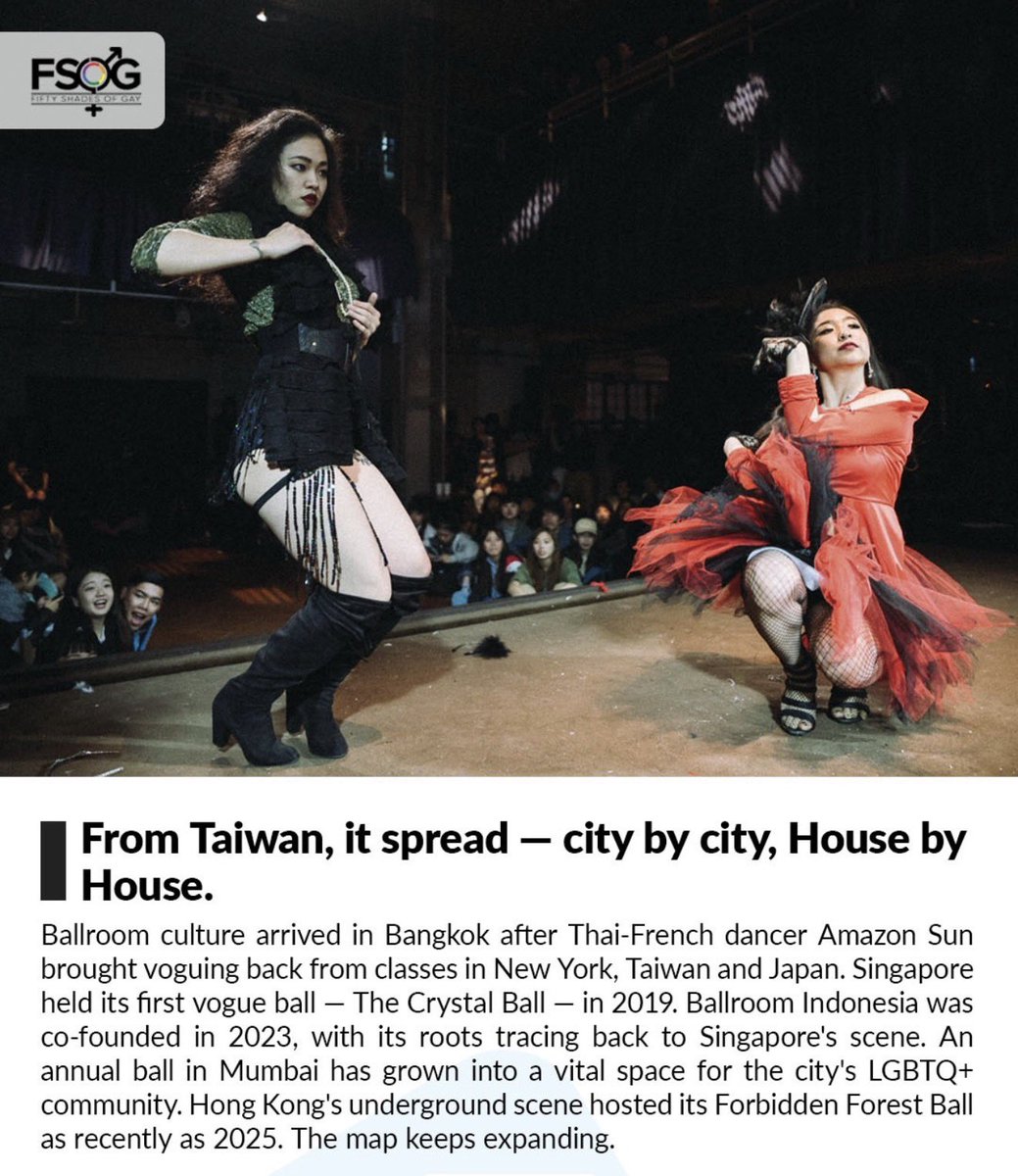 FSOG
FIFTY SHADES OF GAY

From Taiwan, it spread — city by city, House by House.

Ballroom culture arrived in Bangkok after Thai-French dancer Amazon Sun brought voguing back from classes in New York, Taiwan and Japan. Singapore held its first vogue ball — The Crystal Ball — in 2019. Ballroom Indonesia was co-founded in 2023, with its roots tracing back to Singapore's scene. An annual ball in Mumbai has grown into a vital space for the city's LGBTQ+ community. Hong Kong's underground scene hosted its Forbidden Forest Ball as recently as 2025. The map keeps expanding.